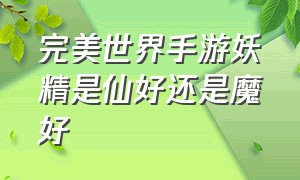 完美世界手游妖精是仙好还是魔好